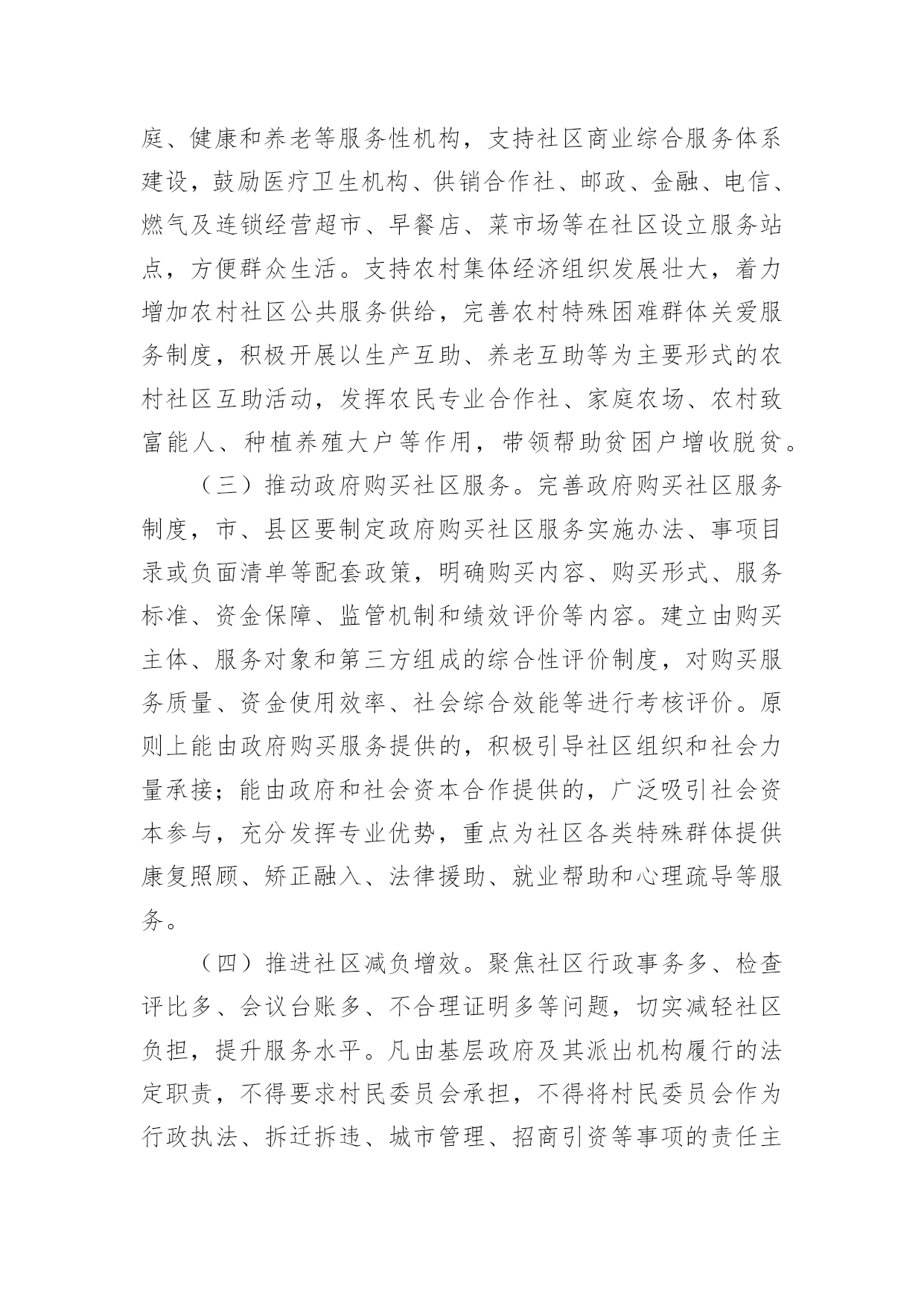 庭、健康和养老等服务性机构，支持社区商业综合服务体系建设，鼓励医疗卫生机构、供销合作社、邮政、金融、电信、燃气及连锁经营超市、早餐店、菜市场等在社区设立服务站点，方便群众生活。支持农村集体经济组织发展壮大，着力增加农村社区公共服务供给，完善农村特殊困难群体关爱服务制度，积极开展以生产互助、养老互助等为主要形式的农村社区互助活动，发挥农民专业合作社、家庭农场、农村致富能人、种植养殖大户等作用，带领帮助贫困户增收脱贫。

（三）推动政府购买社区服务。完善政府购买社区服务制度，市、县区要制定政府购买社区服务实施办法、事项目录或负面清单等配套政策，明确购买内容、购买形式、服务标准、资金保障、监管机制和绩效评价等内容。建立由购买主体、服务对象和第三方组成的综合性评价制度，对购买服务质量、资金使用效率、社会综合效能等进行考核评价。原则上能由政府购买服务提供的，积极引导社区组织和社会力量承接；能由政府和社会资本合作提供的，广泛吸引社会资本参与，充分发挥专业优势，重点为社区各类特殊群体提供康复照顾、矫正融入、法律援助、就业帮助和心理疏导等服务。

（四）推进社区减负增效。聚焦社区行政事务多、检查评比多、会议台账多、不合理证明多等问题，切实减轻社区负担，提升服务水平。凡由基层政府及其派出机构履行的法定职责，不得要求村民委员会承担，不得将村民委员会作为行政执法、拆迁拆违、城市管理、招商引资等事项的责任主